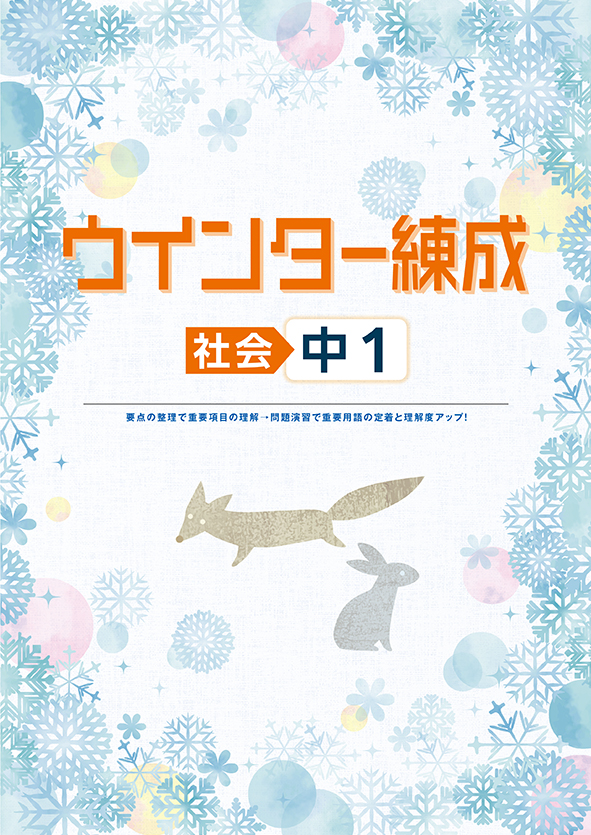 ウインター練成

社会 中1

要点の整理で重要項目の理解→問題演習で重要用語の定着と理解度アップ!